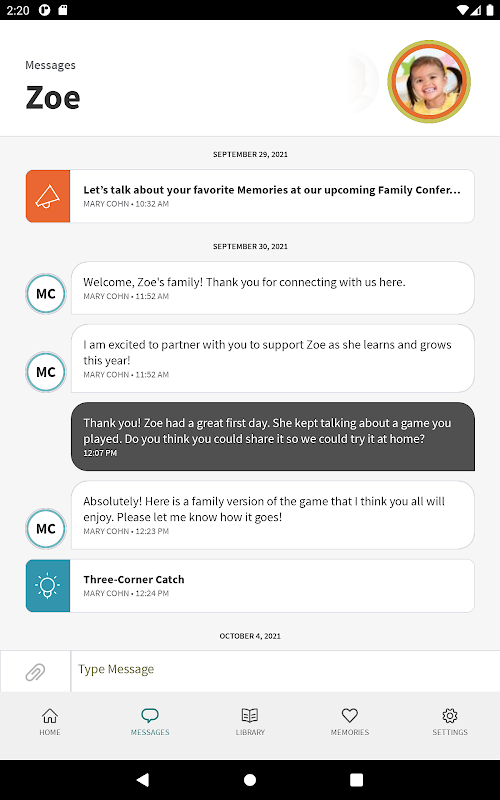 2:20

Messages
Zoe

SEPTEMBER 29, 2021

Let's talk about your favorite Memories at our upcoming Family Confer...
MARY COHN • 10:32 AM

SEPTEMBER 30, 2021

MC
Welcome, Zoe's family! Thank you for connecting with us here.
MARY COHN • 11:52 AM

MC
I am excited to partner with you to support Zoe as she learns and grows this year!
MARY COHN • 11:52 AM

Thank you! Zoe had a great first day. She kept talking about a game you played. Do you think you could share it so we could try it at home?
12:07 PM

MC
Absolutely! Here is a family version of the game that I think you all will enjoy. Please let me know how it goes!
MARY COHN • 12:23 PM

Three-Corner Catch
MARY COHN • 12:24 PM

OCTOBER 4, 2021

Type Message

HOME
MESSAGES
LIBRARY
MEMORIES
SETTINGS